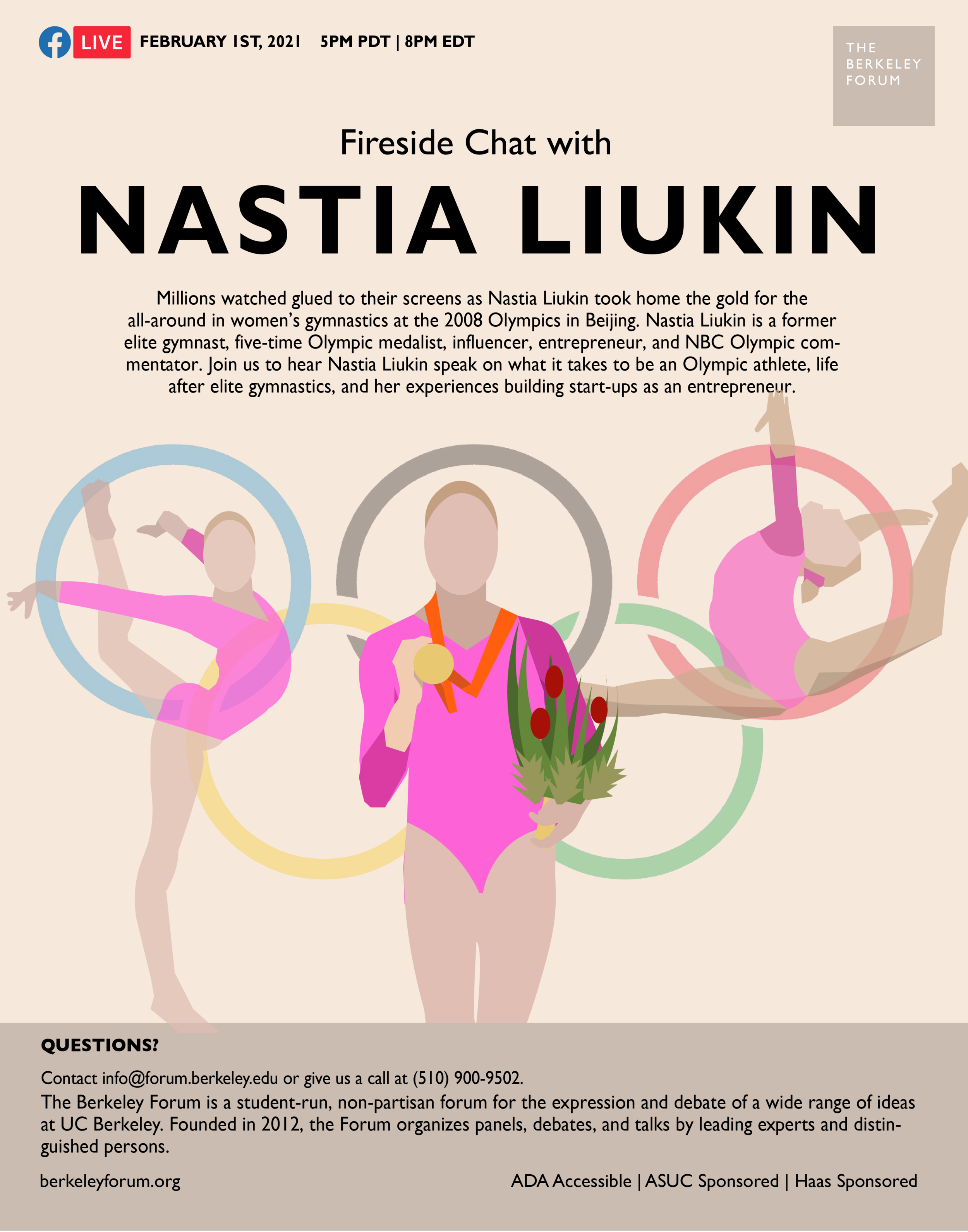 LIVE FEBRUARY 1ST, 2021 5PM PDT | 8PM EDT

THE
BERKELEY
FORUM

Fireside Chat with

NASTIA LIUKIN

Millions watched glued to their screens as Nastia Liukin took home the gold for the all-around in women's gymnastics at the 2008 Olympics in Beijing. Nastia Liukin is a former elite gymnast, five-time Olympic medalist, influencer, entrepreneur, and NBC Olympic commentator. Join us to hear Nastia Liukin speak on what it takes to be an Olympic athlete, life after elite gymnastics, and her experiences building start-ups as an entrepreneur.

QUESTIONS?

Contact info@forum.berkeley.edu or give us a call at (510) 900-9502.

The Berkeley Forum is a student-run, non-partisan forum for the expression and debate of a wide range of ideas at UC Berkeley. Founded in 2012, the Forum organizes panels, debates, and talks by leading experts and distinguished persons.

berkeleyforum.org

ADA Accessible | ASUC Sponsored | Haas Sponsored